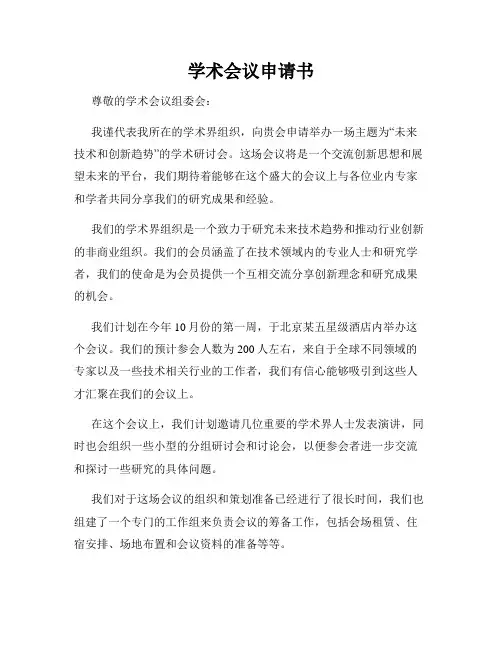 学术会议申请书

尊敬的学术会议组委会：

我谨代表我所在的学术界组织，向贵会申请举办一场主题为“未来技术和创新趋势”的学术研讨会。这场会议将是一个交流创新思想和展望未来的平台，我们期待着能够在这个盛大的会议上与各位业内专家和学者共同分享我们的研究成果和经验。

我们的学术界组织是一个致力于研究未来技术趋势和推动行业创新的非商业组织。我们的会员涵盖了在技术领域内的专业人士和研究学者，我们的使命是为会员提供一个互相交流分享创新理念和研究成果的机会。

我们计划在今年10月份的第一周，于北京某五星级酒店内举办这个会议。我们的预计参会人数为200人左右，来自于全球不同领域的专家以及一些技术相关行业的工作者，我们有信心能够吸引到这些人才汇聚在我们的会议上。

在这个会议上，我们计划邀请几位重要的学术界人士发表演讲，同时也会组织一些小型的分组研讨会和讨论会，以便参会者进一步交流和探讨一些研究的具体问题。

我们对于这场会议的组织和策划准备已经进行了很长时间，我们也组建了一个专门的工作组来负责会议的筹备工作，包括会场租赁、住宿安排、场地布置和会议资料的准备等等。